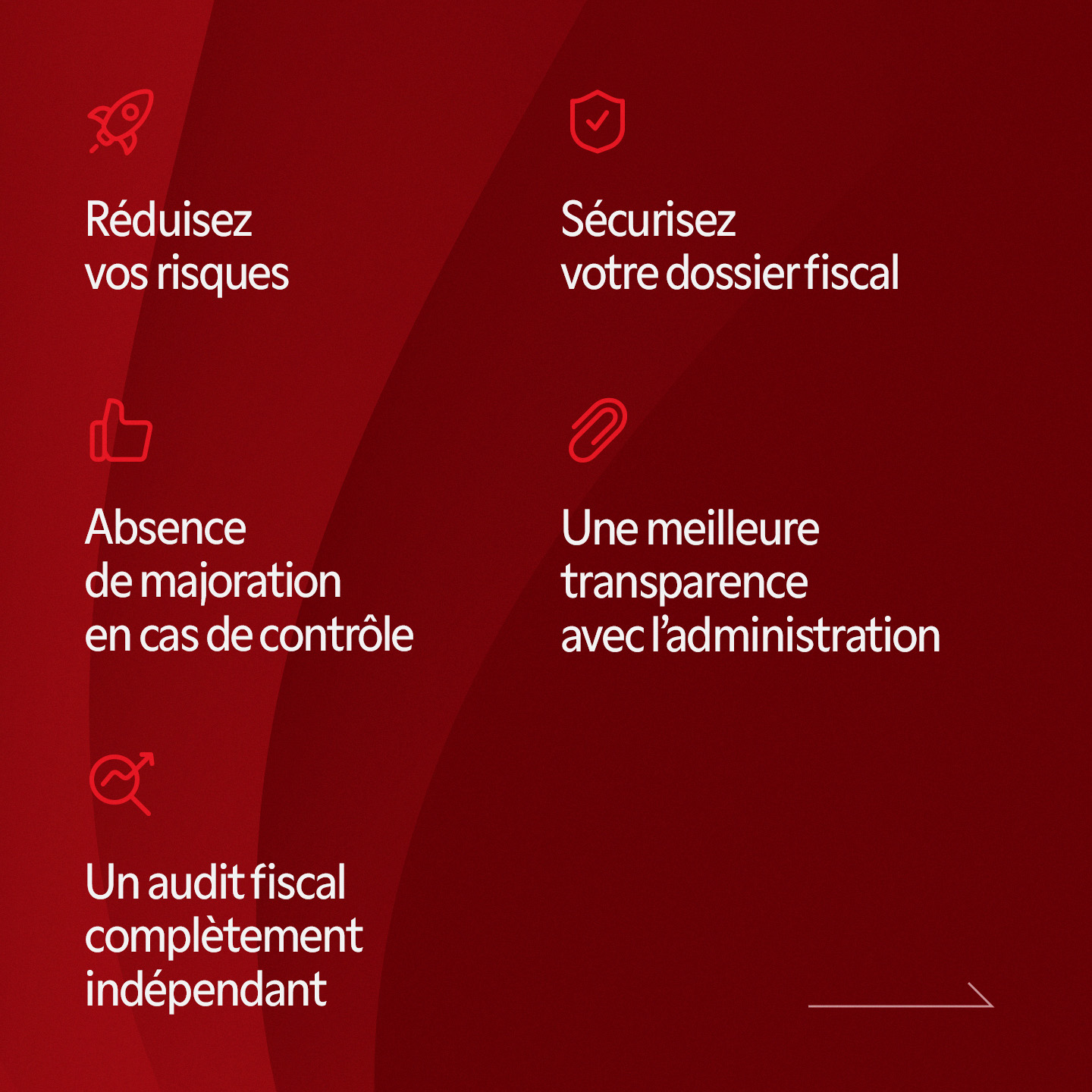 Réduisez
vos risques

Sécurisez
votre dossier fiscal

Absence
de majoration
en cas de contrôle

Une meilleure
transparence
avec l'administration

Un audit fiscal
complètement
indépendant